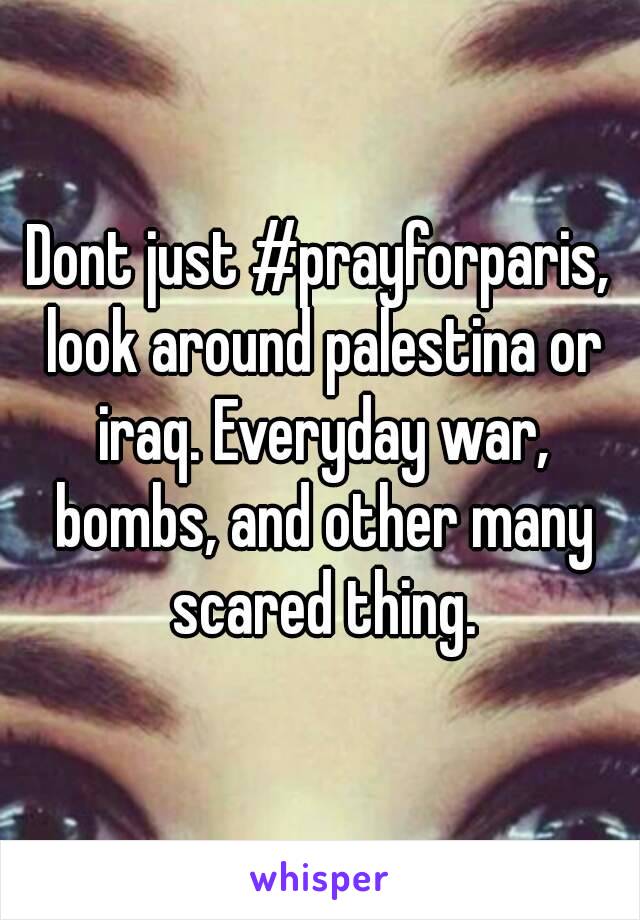 Dont just #prayforparis, look around palestina or iraq. Everyday war, bombs, and other many scared thing.

whisper